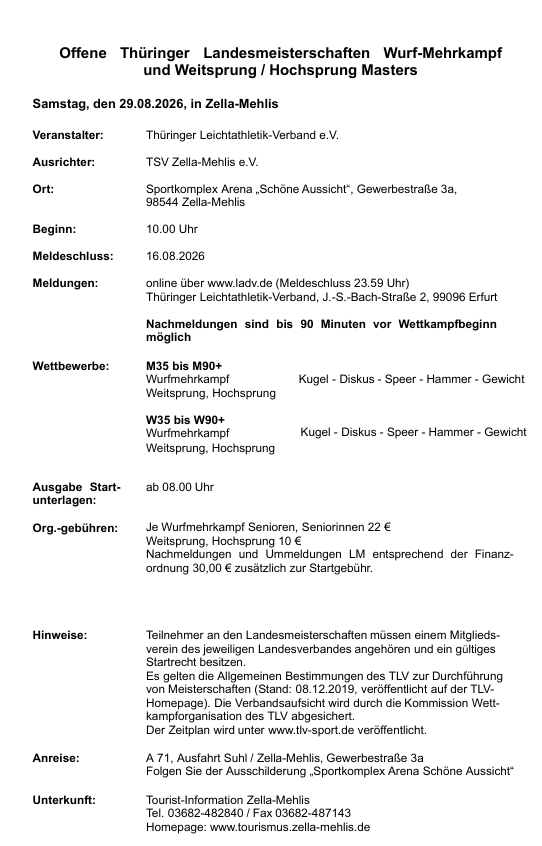 Offene Thüringer Landesmeisterschaften Wurf-Mehrkampf und Weitsprung / Hochsprung Masters

Samstag, den 29.08.2026, in Zella-Mehlis

Veranstalter:
Thüringer Leichtathletik-Verband e.V.

Ausrichter:
TSV Zella-Mehlis e.V.

Ort:
Sportkomplex Arena „Schöne Aussicht“, Gewerbestraße 3a, 98544 Zella-Mehlis

Beginn:
10.00 Uhr

Meldeschluss:
16.08.2026

Meldungen:
online über www.ladv.de (Meldeschluss 23.59 Uhr)
Thüringer Leichtathletik-Verband, J.-S.-Bach-Straße 2, 99096 Erfurt

Nachmeldungen sind bis 90 Minuten vor Wettkampfbeginn möglich

Wettbewerbe:
M35 bis M90+
Wurfmehrkampf Kugel - Diskus - Speer - Hammer - Gewicht
Weitsprung, Hochsprung

W35 bis W90+
Wurfmehrkampf Kugel - Diskus - Speer - Hammer - Gewicht
Weitsprung, Hochsprung

Ausgabe Startunterlagen:
ab 08.00 Uhr

Org.-gebühren:
Je Wurfmehrkampf Senioren, Seniorinnen 22 €
Weitsprung, Hochsprung 10 €
Nachmeldungen und Ummeldungen LM entsprechend der Finanzordnung 30,00 € zusätzlich zur Startgebühr.

Hinweise:
Teilnehmer an den Landesmeisterschaften müssen einem Mitgliedsverein des jeweiligen Landesverbandes angehören und ein gültiges Startrecht besitzen.
Es gelten die Allgemeinen Bestimmungen des TLV zur Durchführung von Meisterschaften (Stand: 08.12.2019, veröffentlicht auf der TLV-Homepage). Die Verbandsaufsicht wird durch die Kommission Wettkampforganisation des TLV abgesichert.
Der Zeitplan wird unter www.tlv-sport.de veröffentlicht.

Anreise:
A 71, Ausfahrt Suhl / Zella-Mehlis, Gewerbestraße 3a
Folgen Sie der Ausschilderung „Sportkomplex Arena Schöne Aussicht“

Unterkunft:
Tourist-Information Zella-Mehlis
Tel. 03682-482840 / Fax 03682-487143
Homepage: www.tourismus.zella-mehlis.de